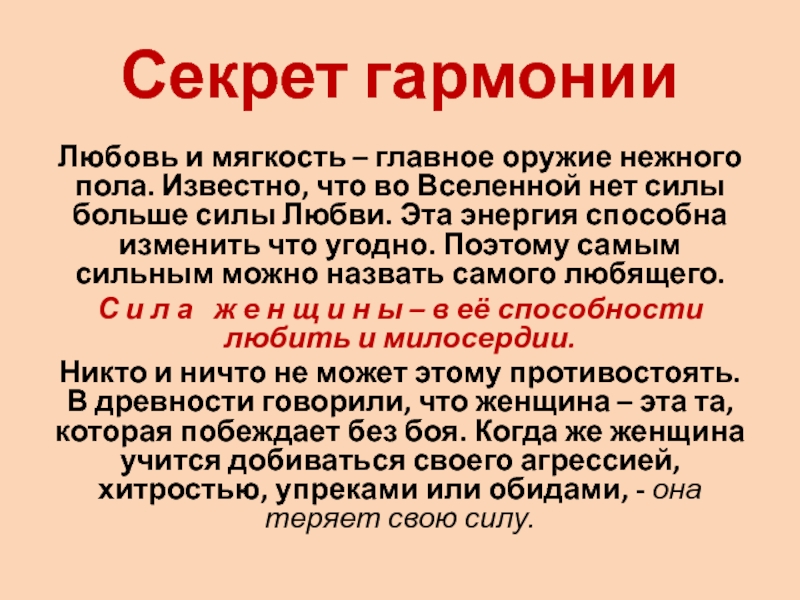 Секрет гармонии

Любовь и мягкость – главное оружие нежного пола. Известно, что во Вселенной нет силы больше силы Любви. Эта энергия способна изменить что угодно. Поэтому самым сильным можно назвать самого любящего.

С и л а   ж е н щ и н ы – в её способности любить и милосердии.

Никто и ничто не может этому противостоять. В древности говорили, что женщина – эта та, которая побеждает без боя. Когда же женщина учится добиваться своего агрессией, хитростью, упреками или обидами, - она теряет свою силу.